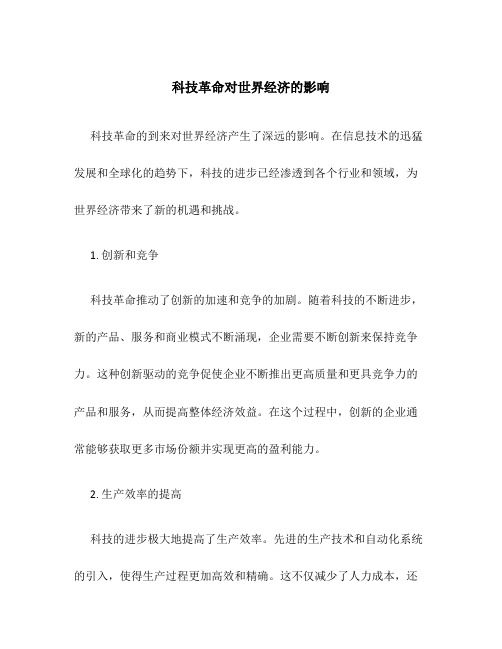 科技革命对世界经济的影响

科技革命的到来对世界经济产生了深远的影响。在信息技术的迅猛发展和全球化的趋势下，科技的进步已经渗透到各个行业和领域，为世界经济带来了新的机遇和挑战。

1. 创新和竞争

科技革命推动了创新的加速和竞争的加剧。随着科技的不断进步，新的产品、服务和商业模式不断涌现，企业需要不断创新来保持竞争力。这种创新驱动的竞争促使企业不断推出更高质量和更具竞争力的产品和服务，从而提高整体经济效益。在这个过程中，创新的企业通常能够获取更多市场份额并实现更高的盈利能力。

2. 生产效率的提高

科技的进步极大地提高了生产效率。先进的生产技术和自动化系统的引入，使得生产过程更加高效和精确。这不仅减少了人力成本，还